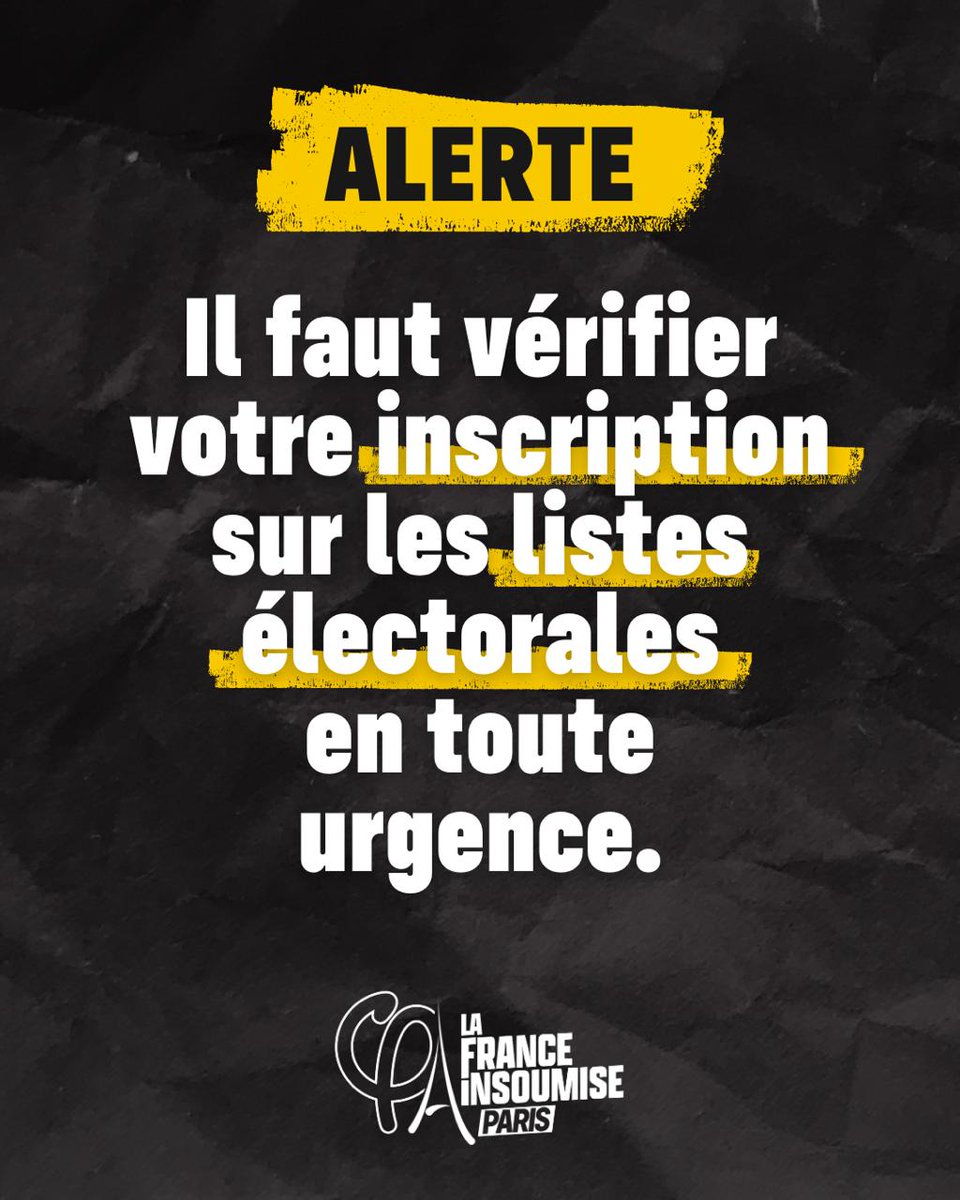 ALERTE

Il faut vérifier votre inscription sur les listes électorales en toute urgence.

LA FRANCE INSOUMISE PARIS